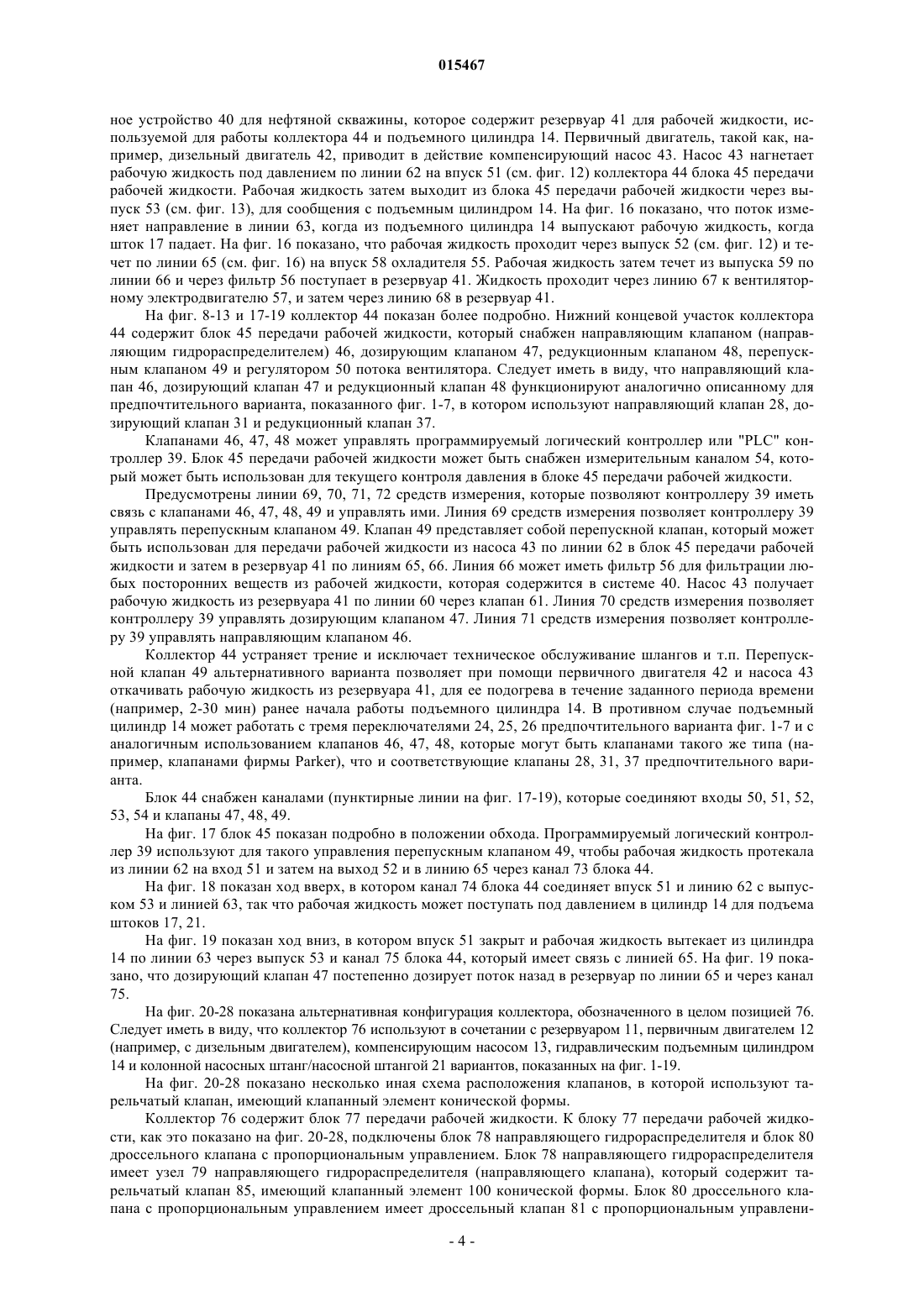 015467

ное устройство 40 для нефтяной скважины, которое содержит резервуар 41 для рабочей жидкости, используемой для работы коллектора 44 и подъемного цилиндра 14. Первичный двигатель, такой как, например, дизельный двигатель 42, приводит в действие компенсирующий насос 43. Насос 43 нагнетает рабочую жидкость под давлением по линии 62 на впуск 51 (см. фиг. 12) коллектора 44 блока 45 передачи рабочей жидкости. Рабочая жидкость затем выходит из блока 45 передачи рабочей жидкости через выпуск 53 (см. фиг. 13), для сообщения с подъемным цилиндром 14. На фиг. 16 показано, что поток изменяет направление в линии 63, когда из подъемного цилиндра 14 выпускают рабочую жидкость, когда шток 17 падает. На фиг. 16 показано, что рабочая жидкость проходит через выпуск 52 (см. фиг. 12) и течет по линии 65 (см. фиг. 16) на впуск 58 охладителя 55. Рабочая жидкость затем течет из выпуска 59 по линии 66 и через фильтр 56 поступает в резервуар 41. Жидкость проходит через линию 67 к вентиляторному электродвигателю 57, и затем через линию 68 в резервуар 41.

На фиг. 8-13 и 17-19 коллектор 44 показан более подробно. Нижний концевой участок коллектора 44 содержит блок 45 передачи рабочей жидкости, который снабжен направляющим клапаном (направляющим гидрораспределителем) 46, дозирующим клапаном 47, редукционным клапаном 48, перепускным клапаном 49 и регулятором 50 потока вентилятора. Следует иметь в виду, что направляющий клапан 46, дозирующий клапан 47 и редукционный клапан 48 функционируют аналогично описанному для предпочтительного варианта, показанного фиг. 1-7, в котором используют направляющий клапан 28, дозирующий клапан 31 и редукционный клапан 37.

Клапанами 46, 47, 48 может управлять программируемый логический контроллер или "PLC" контроллер 39. Блок 45 передачи рабочей жидкости может быть снабжен измерительным каналом 54, который может быть использован для текущего контроля давления в блоке 45 передачи рабочей жидкости.

Предусмотрены линии 69, 70, 71, 72 средств измерения, которые позволяют контроллеру 39 иметь связь с клапанами 46, 47, 48, 49 и управлять ими. Линия 69 средств измерения позволяет контроллеру 39 управлять перепускным клапаном 49. Клапан 49 представляет собой перепускной клапан, который может быть использован для передачи рабочей жидкости из насоса 43 по линии 62 в блок 45 передачи рабочей жидкости и затем в резервуар 41 по линиям 65, 66. Линия 66 может иметь фильтр 56 для фильтрации любых посторонних веществ из рабочей жидкости, которая содержится в системе 40. Насос 43 получает рабочую жидкость из резервуара 41 по линии 60 через клапан 61. Линия 70 средств измерения позволяет контроллеру 39 управлять дозирующим клапаном 47. Линия 71 средств измерения позволяет контроллеру 39 управлять направляющим клапаном 46.

Коллектор 44 устраняет трение и исключает техническое обслуживание шлангов и т.п. Перепускной клапан 49 альтернативного варианта позволяет при помощи первичного двигателя 42 и насоса 43 откачивать рабочую жидкость из резервуара 41, для ее подогрева в течение заданного периода времени (например, 2-30 мин) ранее начала работы подъемного цилиндра 14. В противном случае подъемный цилиндр 14 может работать с тремя переключателями 24, 25, 26 предпочтительного варианта фиг. 1-7 и с аналогичным использованием клапанов 46, 47, 48, которые могут быть клапанами такого же типа (например, клапанами фирмы Parker), что и соответствующие клапаны 28, 31, 37 предпочтительного варианта.

Блок 44 снабжен каналами (пунктирные линии на фиг. 17-19), которые соединяют входы 50, 51, 52, 53, 54 и клапаны 47, 48, 49.

На фиг. 17 блок 45 показан подробно в положении обхода. Программируемый логический контроллер 39 используют для такого управления перепускным клапаном 49, чтобы рабочая жидкость протекала из линии 62 на вход 51 и затем на выход 52 и в линию 65 через канал 73 блока 44.

На фиг. 18 показан ход вверх, в котором канал 74 блока 44 соединяет впуск 51 и линию 62 с выпуском 53 и линией 63, так что рабочая жидкость может поступать под давлением в цилиндр 14 для подъема штоков 17, 21.

На фиг. 19 показан ход вниз, в котором впуск 51 закрыт и рабочая жидкость вытекает из цилиндра 14 по линии 63 через выпуск 53 и канал 75 блока 44, который имеет связь с линией 65. На фиг. 19 показано, что дозирующий клапан 47 постепенно дозирует поток назад в резервуар по линии 65 и через канал 75.

На фиг. 20-28 показана альтернативная конфигурация коллектора, обозначенного в целом позицией 76. Следует иметь в виду, что коллектор 76 используют в сочетании с резервуаром 11, первичным двигателем 12 (например, с дизельным двигателем), компенсирующим насосом 13, гидравлическим подъемным цилиндром 14 и колонной насосных штанг/насосной штангой 21 вариантов, показанных на фиг. 1-19.

На фиг. 20-28 показано несколько иная схема расположения клапанов, в которой используют тарельчатый клапан, имеющий клапанный элемент конической формы.

Коллектор 76 содержит блок 77 передачи рабочей жидкости. К блоку 77 передачи рабочей жидкости, как это показано на фиг. 20-28, подключены блок 78 направляющего гидрораспределителя и блок 80 дроссельного клапана с пропорциональным управлением. Блок 78 направляющего гидрораспределителя имеет узел 79 направляющего гидрораспределителя (направляющего клапана), который содержит тарельчатый клапан 85, имеющий клапанный элемент 100 конической формы. Блок 80 дроссельного клапана с пропорциональным управлением имеет дроссельный клапан 81 с пропорциональным управлени-

- 4 -